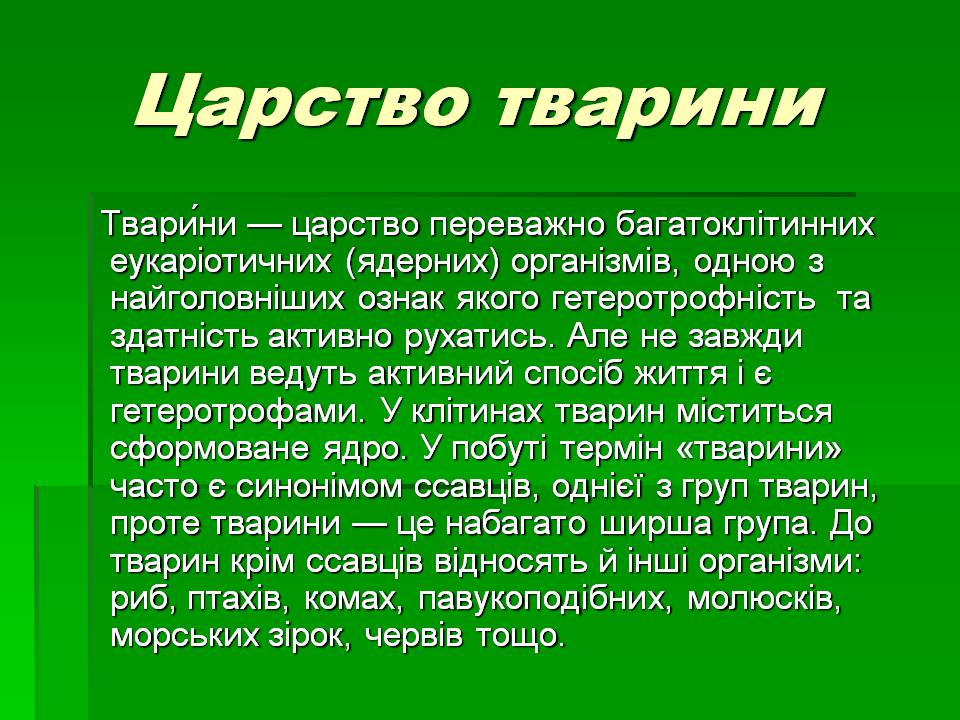 Царство тварини

Твари́ни — царство переважно багатоклітинних еукаріотичних (ядерних) організмів, одною з найголовніших ознак якого гетеротрофність та здатність активно рухатись. Але не завжди тварини ведуть активний спосіб життя і є гетеротрофами. У клітинах тварин міститься сформоване ядро. У побуті термін «тварини» часто є синонімом ссавців, однієї з груп тварин, проте тварини — це набагато ширша група. До тварин крім ссавців відносять й інші організми: риб, птахів, комах, павукоподібних, молюсків, морських зірок, червів тощо.